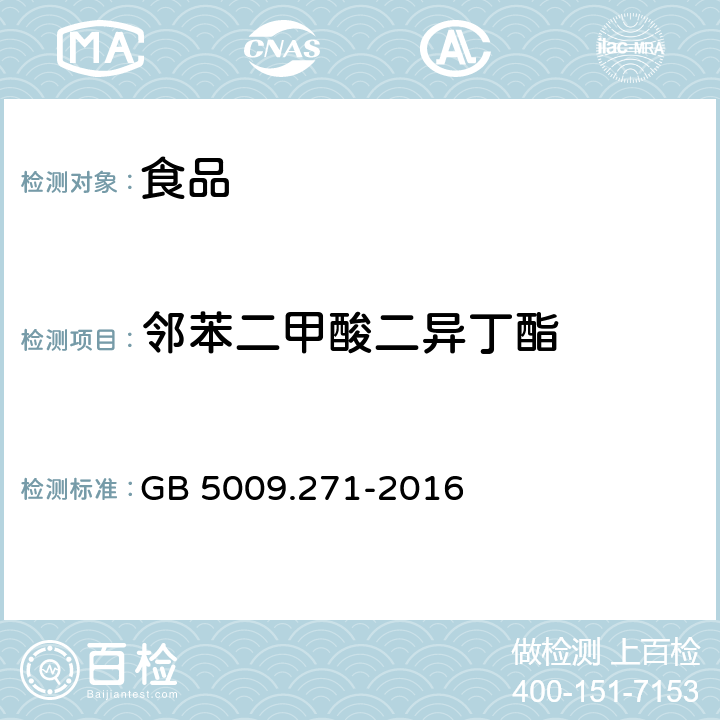 MA CNAS AC ilac-MRA

检测对象： 食品

检测项目： 邻苯二甲酸二异丁酯

检测标准： GB 5009.271-2016

百检
Baijiantest.com

做检测 上百检
400-151-7153